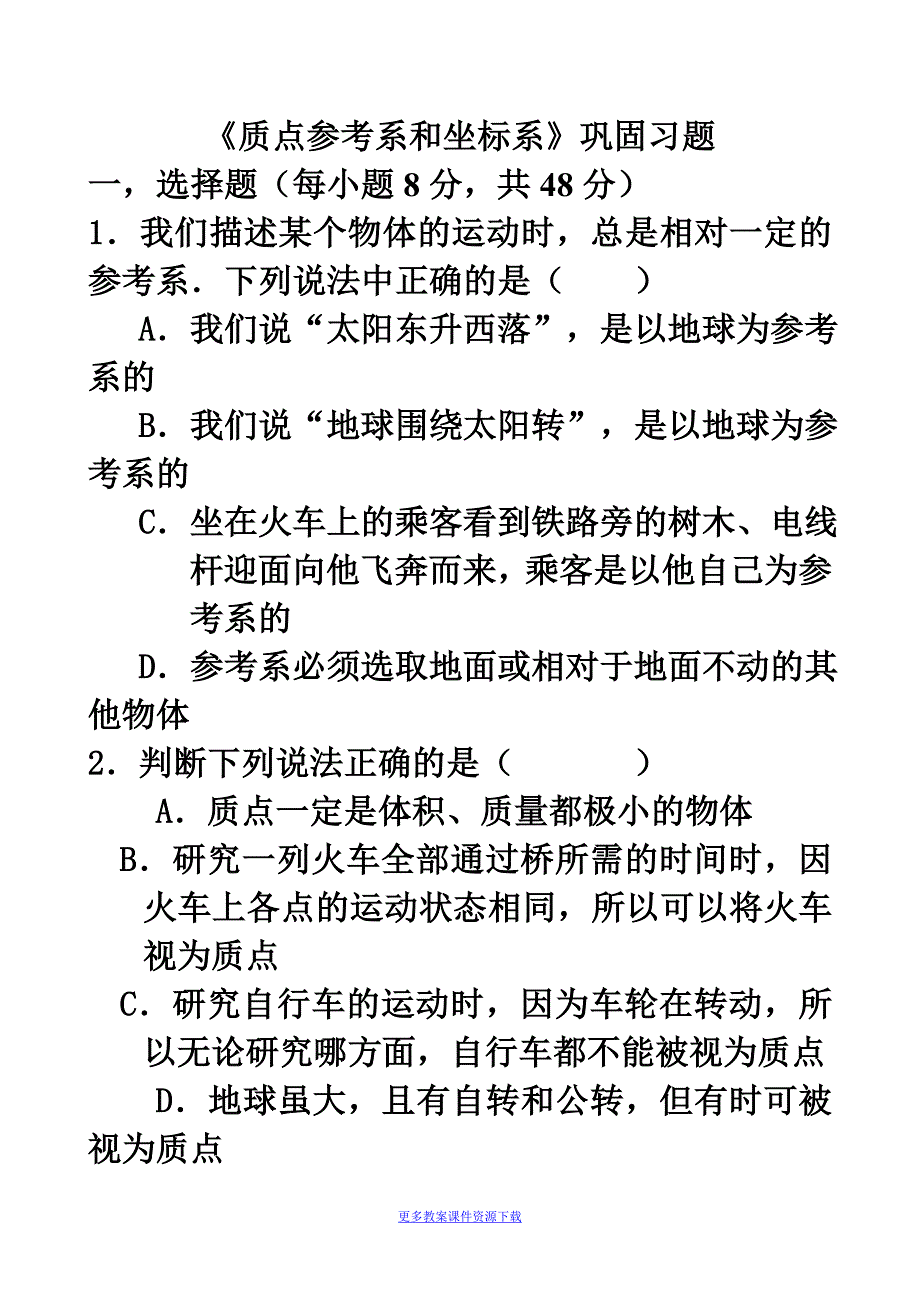 《质点参考系和坐标系》巩固习题

一，选择题（每小题 8 分，共 48 分）

1．我们描述某个物体的运动时，总是相对一定的参考系．下列说法中正确的是（　　）

A．我们说“太阳东升西落”，是以地球为参考系的

B．我们说“地球围绕太阳转”，是以地球为参考系的

C．坐在火车上的乘客看到铁路旁的树木、电线杆迎面向他飞奔而来，乘客是以他自己为参考系的

D．参考系必须选取地面或相对于地面不动的其他物体

2．判断下列说法正确的是（　　　）

A．质点一定是体积、质量都极小的物体

B．研究一列火车全部通过桥所需的时间时，因火车上各点的运动状态相同，所以可以将火车视为质点

C．研究自行车的运动时，因为车轮在转动，所以无论研究哪方面，自行车都不能被视为质点

D．地球虽大，且有自转和公转，但有时可被视为质点

更多教案课件资源下载